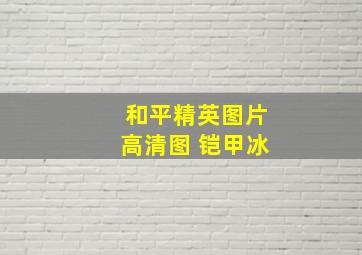 和平精英图片
高清图 铠甲冰